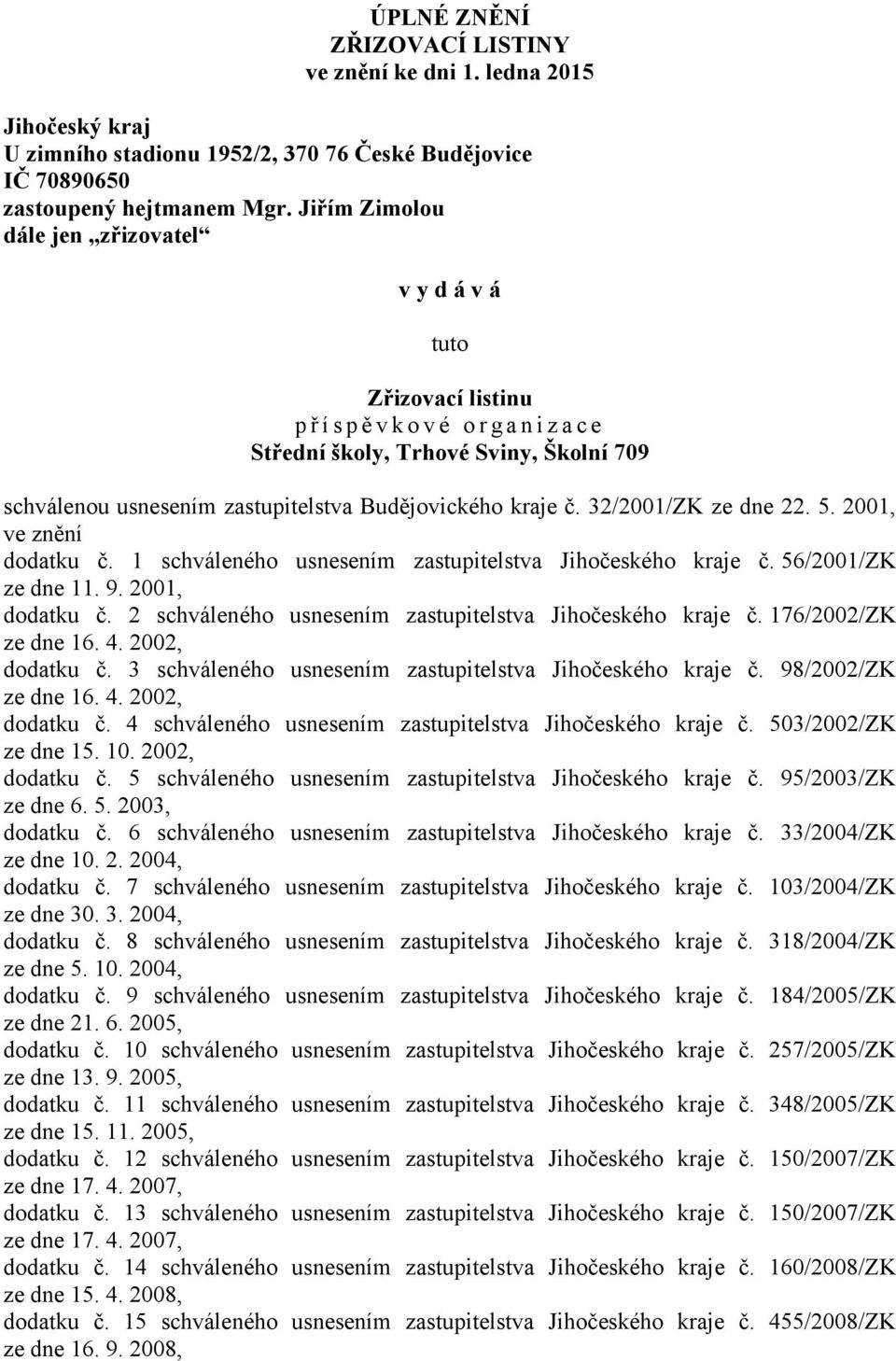 ÚPLNÉ ZNĚNÍ
ZŘIZOVACÍ LISTINY
ve znění ke dni 1. ledna 2015

Jihočeský kraj
U zimního stadionu 1952/2, 370 76 České Budějovice
IČ 70890650
zastoupený hejtmanem Mgr. Jiřím Zimolou
dále jen „zřizovatel“

v y d á v á

tuto

Zřizovací listinu
p ř í s p ě v k o v é o r g a n i z a c e
Střední školy, Trhové Sviny, Školní 709

schválenou usnesením zastupitelstva Budějovického kraje č. 32/2001/ZK ze dne 22. 5. 2001,
ve znění
dodatku č. 1 schváleného usnesením zastupitelstva Jihočeského kraje č. 56/2001/ZK ze dne 11. 9. 2001,
dodatku č. 2 schváleného usnesením zastupitelstva Jihočeského kraje č. 176/2002/ZK ze dne 16. 4. 2002,
dodatku č. 3 schváleného usnesením zastupitelstva Jihočeského kraje č. 98/2002/ZK ze dne 16. 4. 2002,
dodatku č. 4 schváleného usnesením zastupitelstva Jihočeského kraje č. 503/2002/ZK ze dne 15. 10. 2002,
dodatku č. 5 schváleného usnesením zastupitelstva Jihočeského kraje č. 95/2003/ZK ze dne 6. 5. 2003,
dodatku č. 6 schváleného usnesením zastupitelstva Jihočeského kraje č. 33/2004/ZK ze dne 10. 2. 2004,
dodatku č. 7 schváleného usnesením zastupitelstva Jihočeského kraje č. 103/2004/ZK ze dne 30. 3. 2004,
dodatku č. 8 schváleného usnesením zastupitelstva Jihočeského kraje č. 318/2004/ZK ze dne 5. 10. 2004,
dodatku č. 9 schváleného usnesením zastupitelstva Jihočeského kraje č. 184/2005/ZK ze dne 21. 6. 2005,
dodatku č. 10 schváleného usnesením zastupitelstva Jihočeského kraje č. 257/2005/ZK ze dne 13. 9. 2005,
dodatku č. 11 schváleného usnesením zastupitelstva Jihočeského kraje č. 348/2005/ZK ze dne 15. 11. 2005,
dodatku č. 12 schváleného usnesením zastupitelstva Jihočeského kraje č. 150/2007/ZK ze dne 17. 4. 2007,
dodatku č. 13 schváleného usnesením zastupitelstva Jihočeského kraje č. 150/2007/ZK ze dne 17. 4. 2007,
dodatku č. 14 schváleného usnesením zastupitelstva Jihočeského kraje č. 160/2008/ZK ze dne 15. 4. 2008,
dodatku č. 15 schváleného usnesením zastupitelstva Jihočeského kraje č. 455/2008/ZK ze dne 16. 9. 2008,